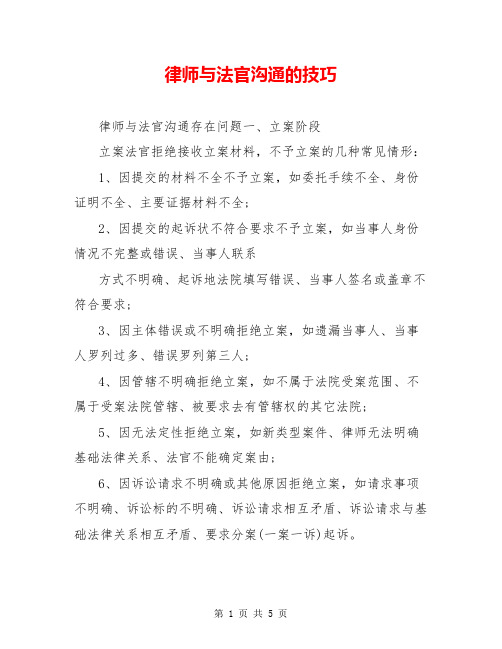 律师与法官沟通的技巧

律师与法官沟通存在问题一、立案阶段

立案法官拒绝接收立案材料，不予立案的几种常见情形：

1、因提交的材料不全不予立案，如委托手续不全、身份证明不全、主要证据材料不全；

2、因提交的起诉状不符合要求不予立案，如当事人身份情况不完整或错误、当事人联系

方式不明确、起诉地法院填写错误、当事人签名或盖章不符合要求；

3、因主体错误或不明确拒绝立案，如遗漏当事人、当事人罗列过多、错误罗列第三人；

4、因管辖不明确拒绝立案，如不属于法院受案范围、不属于受案法院管辖、被要求去有管辖权的其它法院；

5、因无法定性拒绝立案，如新类型案件、律师无法明确基础法律关系、法官不能确定案由；

6、因诉讼请求不明确或其他原因拒绝立案，如请求事项不明确、诉讼标的不明确、诉讼请求相互矛盾、诉讼请求与基础法律关系相互矛盾、要求分案(一案一诉)起诉。

第 1 页 共 5 页